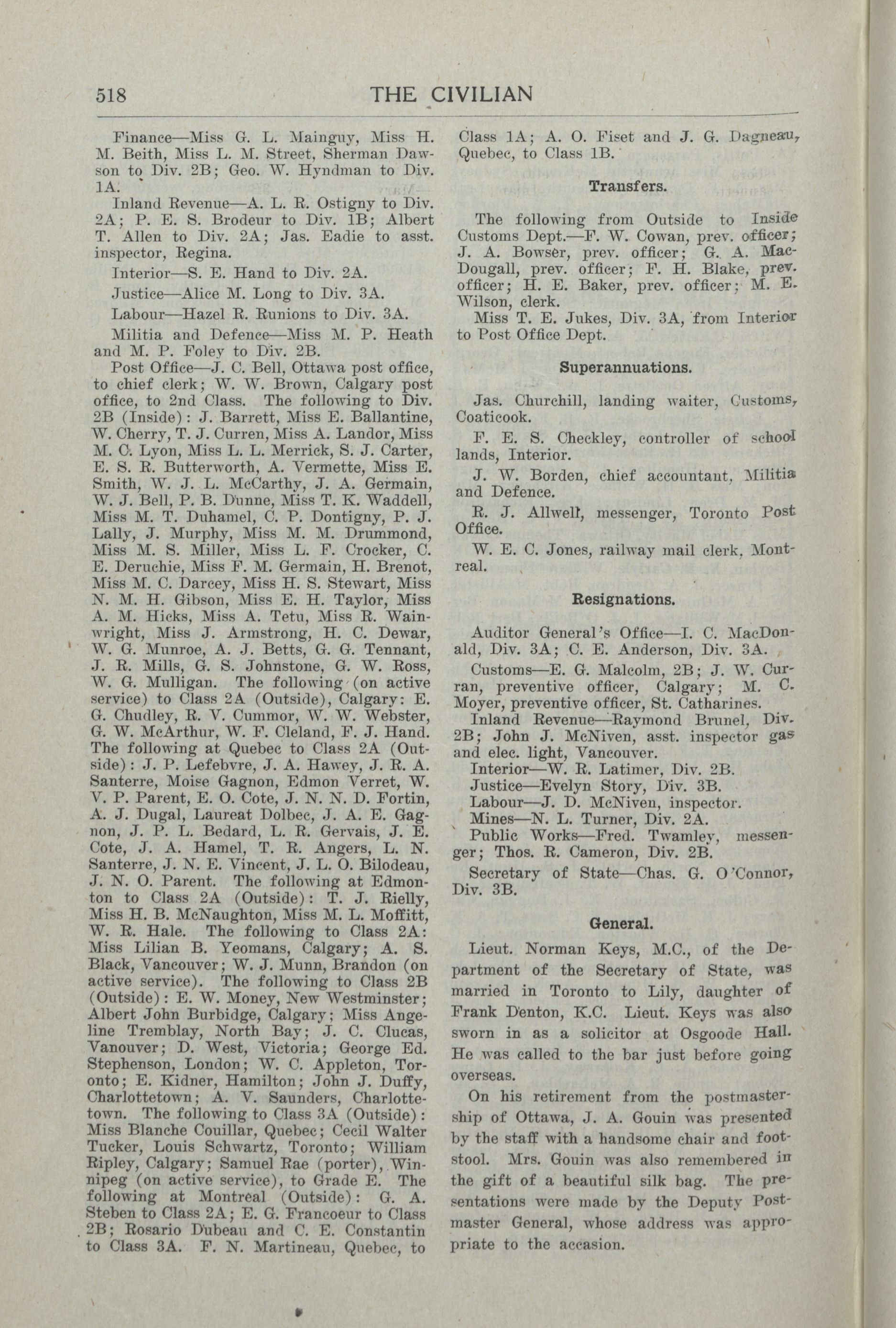 518 THE CIVILIAN

Finance—Miss G. L. Mainguy, Miss H. M. Beith, Miss L. M. Street, Sherman Dawson to Div. 2B; Geo. W. Hyndman to Div. 1A.

Inland Revenue—A. L. R. Ostigny to Div. 2A; P. E. S. Brodeur to Div. 1B; Albert T. Allen to Div. 2A; Jas. Eadie to asst. inspector, Regina.

Interior—S. E. Hand to Div. 2A.

Justice—Alice M. Long to Div. 3A.

Labour—Hazel R. Runions to Div. 3A.

Militia and Defence—Miss M. P. Heath and M. P. Foley to Div. 2B.

Post Office—J. C. Bell, Ottawa post office, to chief clerk; W. W. Brown, Calgary post office, to 2nd Class. The following to Div. 2B (Inside): J. Barrett, Miss E. Ballantine, W. Cherry, T. J. Curren, Miss A. Landor, Miss M. C. Lyon, Miss L. L. Merrick, S. J. Carter, E. S. R. Butterworth, A. Vermette, Miss E. Smith, W. J. L. McCarthy, J. A. Germain, W. J. Bell, P. B. Dunne, Miss T. K. Waddell, Miss M. T. Duhamel, C. P. Dontigny, P. J. Lally, J. Murphy, Miss M. M. Drummond, Miss M. S. Miller, Miss L. F. Crocker, C. E. Deruchie, Miss F. M. Germain, H. Brenot, Miss M. C. Darcey, Miss H. S. Stewart, Miss N. M. H. Gibson, Miss E. H. Taylor, Miss A. M. Hicks, Miss A. Tetu, Miss R. Wainwright, Miss J. Armstrong, H. C. Dewar, W. G. Munroe, A. J. Betts, G. G. Tennant, J. R. Mills, G. S. Johnstone, G. W. Ross, W. G. Mulligan. The following (on active service) to Class 2A (Outside), Calgary: E. G. Chudley, R. V. Cummor, W. W. Webster, G. W. McArthur, W. F. Cleland, F. J. Hand. The following at Quebec to Class 2A (Outside): J. P. Lefebvre, J. A. Hawey, J. R. A. Santerre, Moise Gagnon, Edmon Verret, W. V. P. Parent, E. O. Cote, J. N. N. D. Fortin, A. J. Dugal, Laureat Dolbec, J. A. E. Gagnon, J. P. L. Bedard, L. R. Gervais, J. E. Cote, J. A. Hamel, T. R. Angers, L. N. Santerre, J. N. E. Vincent, J. L. O. Bilodeau, J. N. O. Parent. The following at Edmonton to Class 2A (Outside): T. J. Rielly, Miss H. B. McNaughton, Miss M. L. Moffitt, W. R. Hale. The following to Class 2A: Miss Lilian B. Yeomans, Calgary; A. S. Black, Vancouver; W. J. Munn, Brandon (on active service). The following to Class 2B (Outside): E. W. Money, New Westminster; Albert John Burbidge, Calgary; Miss Angeline Tremblay, North Bay; J. C. Clucas, Vanouver; D. West, Victoria; George Ed. Stephenson, London; W. C. Appleton, Toronto; E. Kidner, Hamilton; John J. Duffy, Charlottetown; A. V. Saunders, Charlottetown. The following to Class 3A (Outside): Miss Blanche Couillar, Quebec; Cecil Walter Tucker, Louis Schwartz, Toronto; William Ripley, Calgary; Samuel Rae (porter), Winnipeg (on active service), to Grade E. The following at Montreal (Outside): G. A. Steben to Class 2A; E. G. Francoeur to Class 2B; Rosario Dubeau and C. E. Constantin to Class 3A. F. N. Martineau, Quebec, to Class 1A; A. O. Fiset and J. G. Dagneau, Quebec, to Class 1B.

Transfers.

The following from Outside to Inside Customs Dept.—F. W. Cowan, prev. officer; J. A. Bowser, prev. officer; G. A. MacDougall, prev. officer; F. H. Blake, prev. officer; H. E. Baker, prev. officer; M. E. Wilson, clerk.

Miss T. E. Jukes, Div. 3A, from Interior to Post Office Dept.

Superannuations.

Jas. Churchill, landing waiter, Customs, Coaticook.

F. E. S. Checkley, controller of school lands, Interior.

J. W. Borden, chief accountant, Militia and Defence.

R. J. Allwell, messenger, Toronto Post Office.

W. E. C. Jones, railway mail clerk, Montreal.

Resignations.

Auditor General's Office—I. C. MacDonald, Div. 3A; C. E. Anderson, Div. 3A.

Customs—E. G. Malcolm, 2B; J. W. Curran, preventive officer, Calgary; M. C. Moyer, preventive officer, St. Catharines.

Inland Revenue—Raymond Brunel, Div. 2B; John J. McNiven, asst. inspector gas and elec. light, Vancouver.

Interior—W. R. Latimer, Div. 2B.

Justice—Evelyn Story, Div. 3B.

Labour—J. D. McNiven, inspector.

Mines—N. L. Turner, Div. 2A.

Public Works—Fred. Twamley, messenger; Thos. R. Cameron, Div. 2B.

Secretary of State—Chas. G. O'Connor, Div. 3B.

General.

Lieut. Norman Keys, M.C., of the Department of the Secretary of State, was married in Toronto to Lily, daughter of Frank Denton, K.C. Lieut. Keys was also sworn in as a solicitor at Osgoode Hall. He was called to the bar just before going overseas.

On his retirement from the postmastership of Ottawa, J. A. Gouin was presented by the staff with a handsome chair and footstool. Mrs. Gouin was also remembered in the gift of a beautiful silk bag. The presentations were made by the Deputy Postmaster General, whose address was appropriate to the accasion.